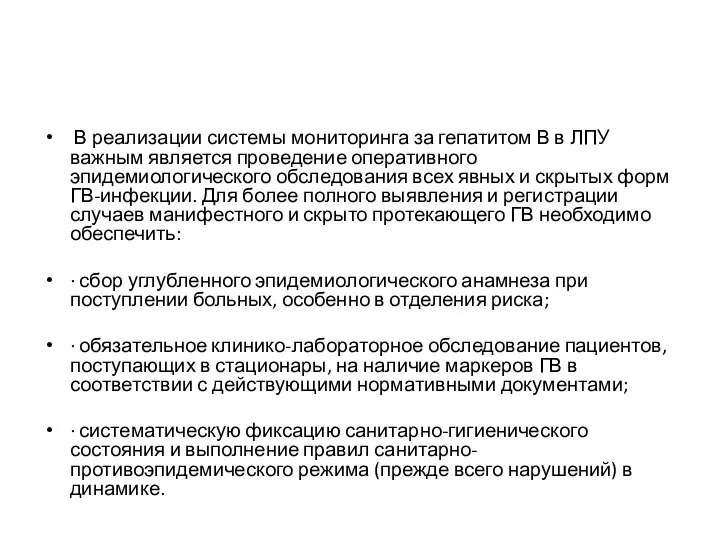 • В реализации системы мониторинга за гепатитом В в ЛПУ важным является проведение оперативного эпидемиологического обследования всех явных и скрытых форм ГВ-инфекции. Для более полного выявления и регистрации случаев манифестного и скрыто протекающего ГВ необходимо обеспечить:

• · сбор углубленного эпидемиологического анамнеза при поступлении больных, особенно в отделения риска;

• · обязательное клинико-лабораторное обследование пациентов, поступающих в стационары, на наличие маркеров ГВ в соответствии с действующими нормативными документами;

• · систематическую фиксацию санитарно-гигиенического состояния и выполнение правил санитарно-противоэпидемического режима (прежде всего нарушений) в динамике.